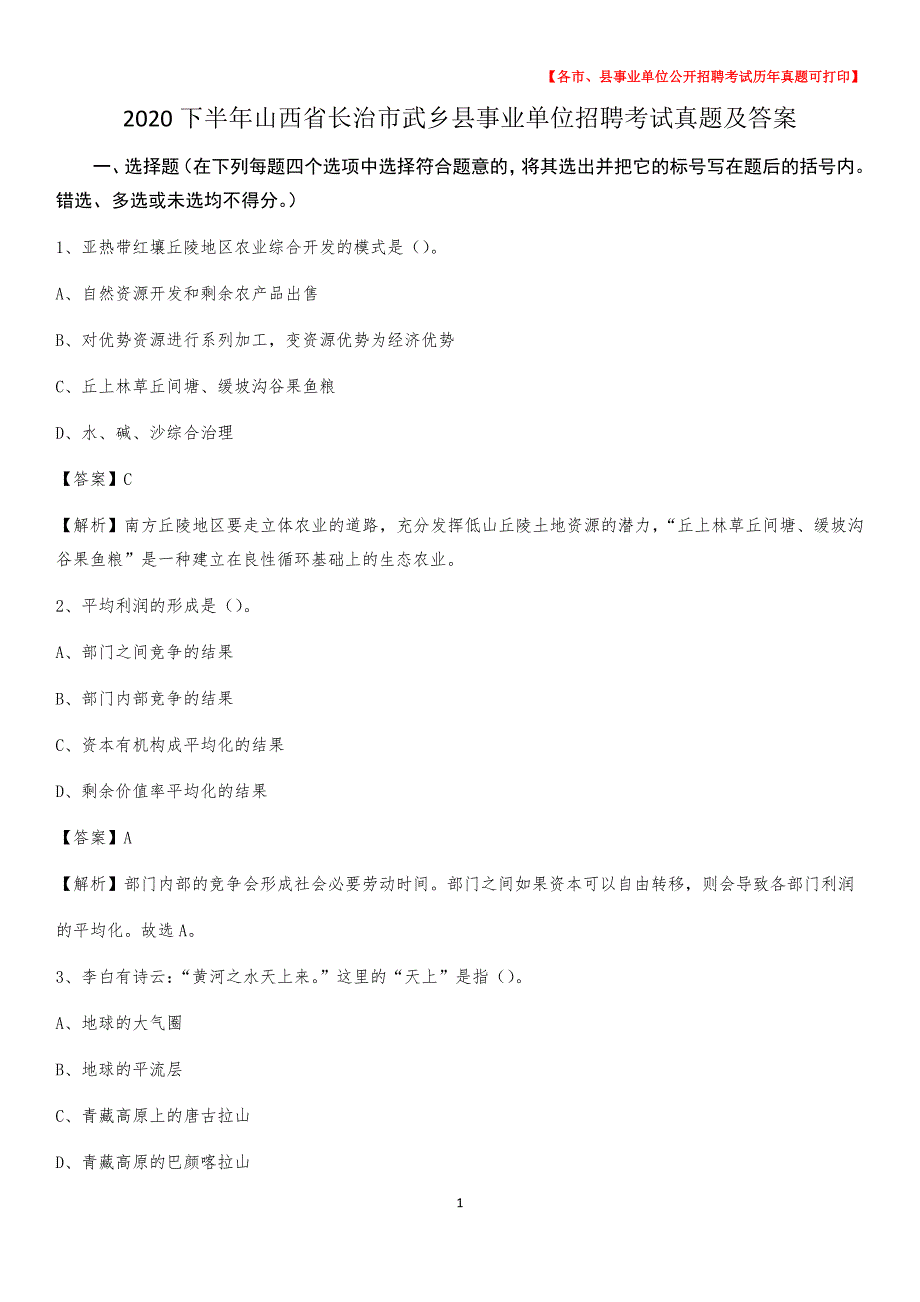 【各市、县事业单位公开招聘考试历年真题可打印】

2020下半年山西省长治市武乡县事业单位招聘考试真题及答案

一、选择题（在下列每题四个选项中选择符合题意的，将其选出并把它的标号写在题后的括号内。错选、多选或未选均不得分。）

1、亚热带红壤丘陵地区农业综合开发的模式是（）。

A、自然资源开发和剩余农产品出售

B、对优势资源进行系列加工，变资源优势为经济优势

C、丘上林草丘间塘、缓坡沟谷果鱼粮

D、水、碱、沙综合治理

【答案】C

【解析】南方丘陵地区要走立体农业的道路，充分发挥低山丘陵土地资源的潜力，“丘上林草丘间塘、缓坡沟谷果鱼粮”是一种建立在良性循环基础上的生态农业。

2、平均利润的形成是（）。

A、部门之间竞争的结果

B、部门内部竞争的结果

C、资本有机构成平均化的结果

D、剩余价值率平均化的结果

【答案】A

【解析】部门内部的竞争会形成社会必要劳动时间。部门之间如果资本可以自由转移，则会导致各部门利润的平均化。故选A。

3、李白有诗云：“黄河之水天上来。”这里的“天上”是指（）。

A、地球的大气圈

B、地球的平流层

C、青藏高原上的唐古拉山

D、青藏高原的巴颜喀拉山

1